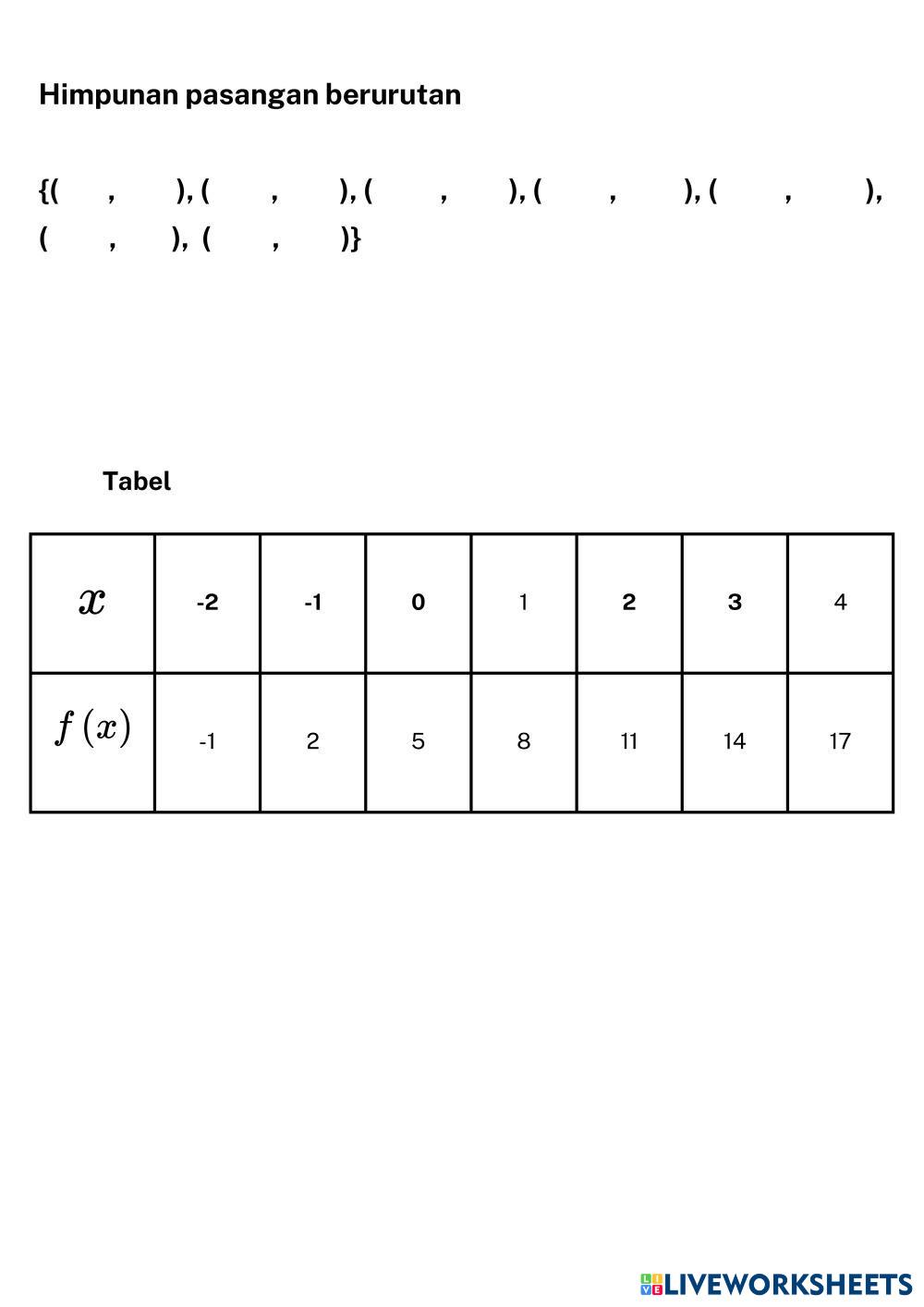 Himpunan pasangan berurutan

{( , ), ( , ), ( , ), ( , ), ( , ), ( , ), ( , )}

Tabel

| $x$ | -2 | -1 | 0 | 1 | 2 | 3 | 4 |
|---|---|---|---|---|---|---|---|
| $f(x)$ | -1 | 2 | 5 | 8 | 11 | 14 | 17 |

LIVEWORKSHEETS